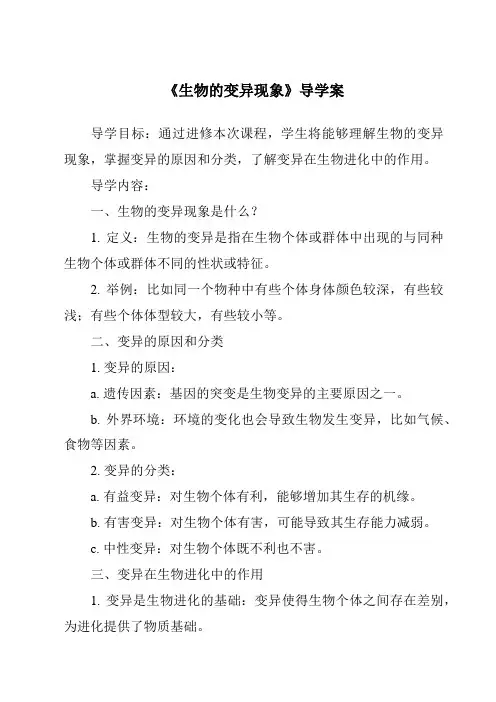 《生物的变异现象》导学案

导学目标：通过进修本次课程，学生将能够理解生物的变异现象，掌握变异的原因和分类，了解变异在生物进化中的作用。

导学内容：

一、生物的变异现象是什么？

1. 定义：生物的变异是指在生物个体或群体中出现的与同种生物个体或群体不同的性状或特征。

2. 举例：比如同一个物种中有些个体身体颜色较深，有些较浅；有些个体体型较大，有些较小等。

二、变异的原因和分类

1. 变异的原因：

a. 遗传因素：基因的突变是生物变异的主要原因之一。

b. 外界环境：环境的变化也会导致生物发生变异，比如气候、食物等因素。

2. 变异的分类：

a. 有益变异：对生物个体有利，能够增加其生存的机缘。

b. 有害变异：对生物个体有害，可能导致其生存能力减弱。

c. 中性变异：对生物个体既不利也不害。

三、变异在生物进化中的作用

1. 变异是生物进化的基础：变异使得生物个体之间存在差别，为进化提供了物质基础。